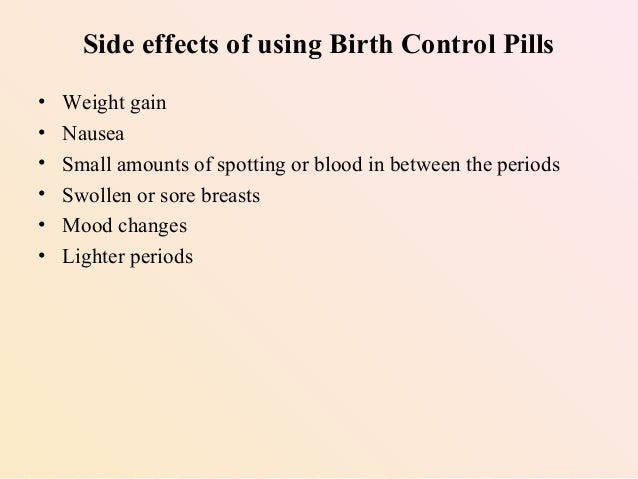 Side effects of using Birth Control Pills

• Weight gain
• Nausea
• Small amounts of spotting or blood in between the periods
• Swollen or sore breasts
• Mood changes
• Lighter periods